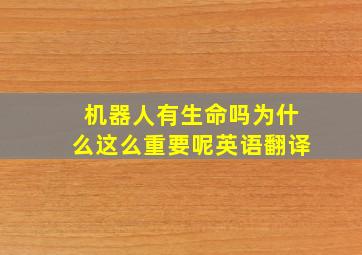 机器人有生命吗为什么这么重要呢英语翻译